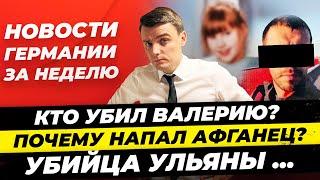 НОВОСТИ ГЕРМАНИИ ЗА НЕДЕЛЮ

КТО УБИЛ ВАЛЕРИЮ?
ПОЧЕМУ НАПАЛ АФГАНЕЦ?
УБИЙЦА УЛЬЯНЫ ...